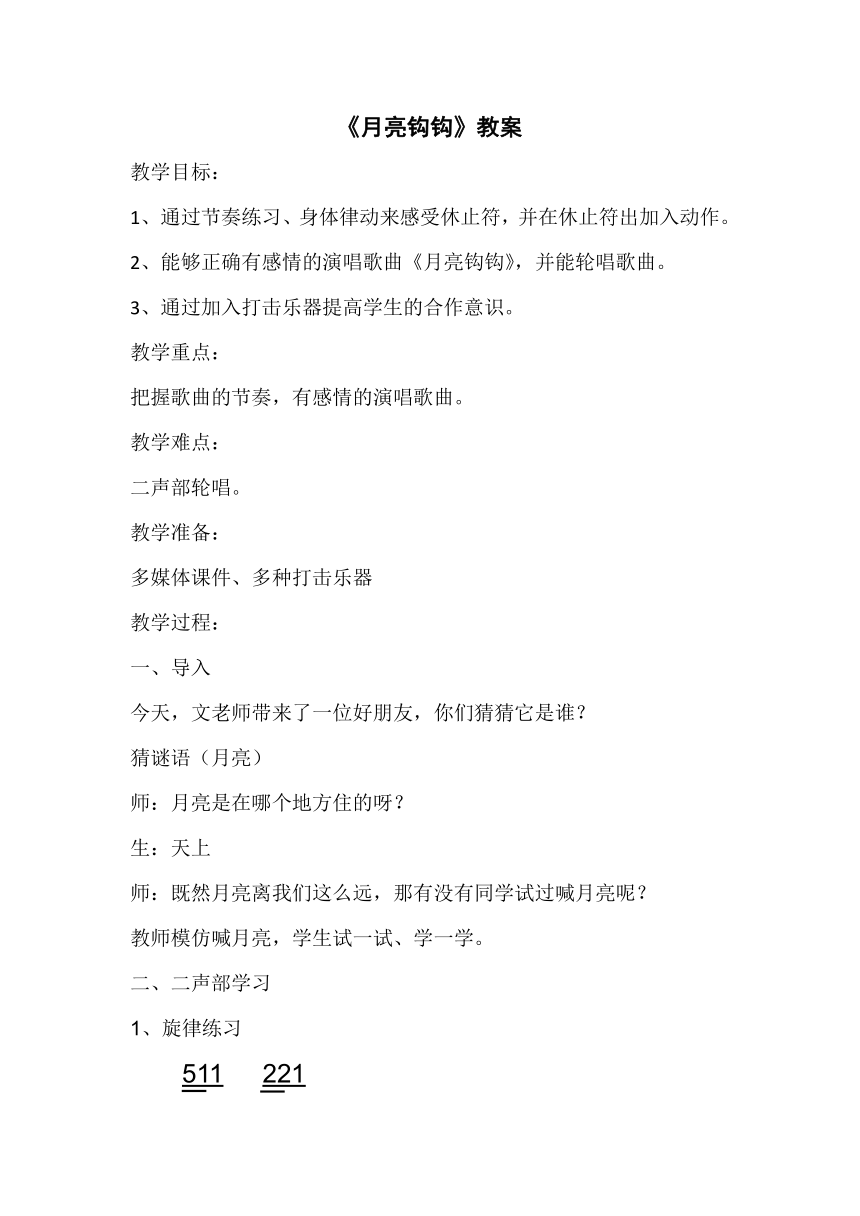 《月亮钩钩》教案

教学目标：

1、通过节奏练习、身体律动来感受休止符，并在休止符出加入动作。

2、能够正确有感情的演唱歌曲《月亮钩钩》，并能轮唱歌曲。

3、通过加入打击乐器提高学生的合作意识。

教学重点：

把握歌曲的节奏，有感情的演唱歌曲。

教学难点：

二声部轮唱。

教学准备：

多媒体课件、多种打击乐器

教学过程：

一、导入

今天，文老师带来了一位好朋友，你们猜猜它是谁？

猜谜语（月亮）

师：月亮是在哪个地方住的呀？

生：天上

师：既然月亮离我们这么远，那有没有同学试过喊月亮呢？

教师模仿喊月亮，学生试一试、学一学。

二、二声部学习

1、旋律练习

511 221